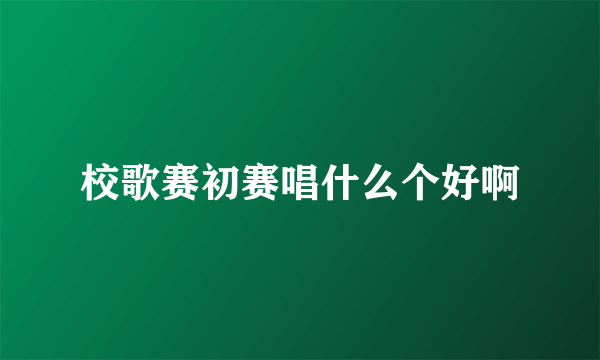 校歌赛初赛唱什么个好啊